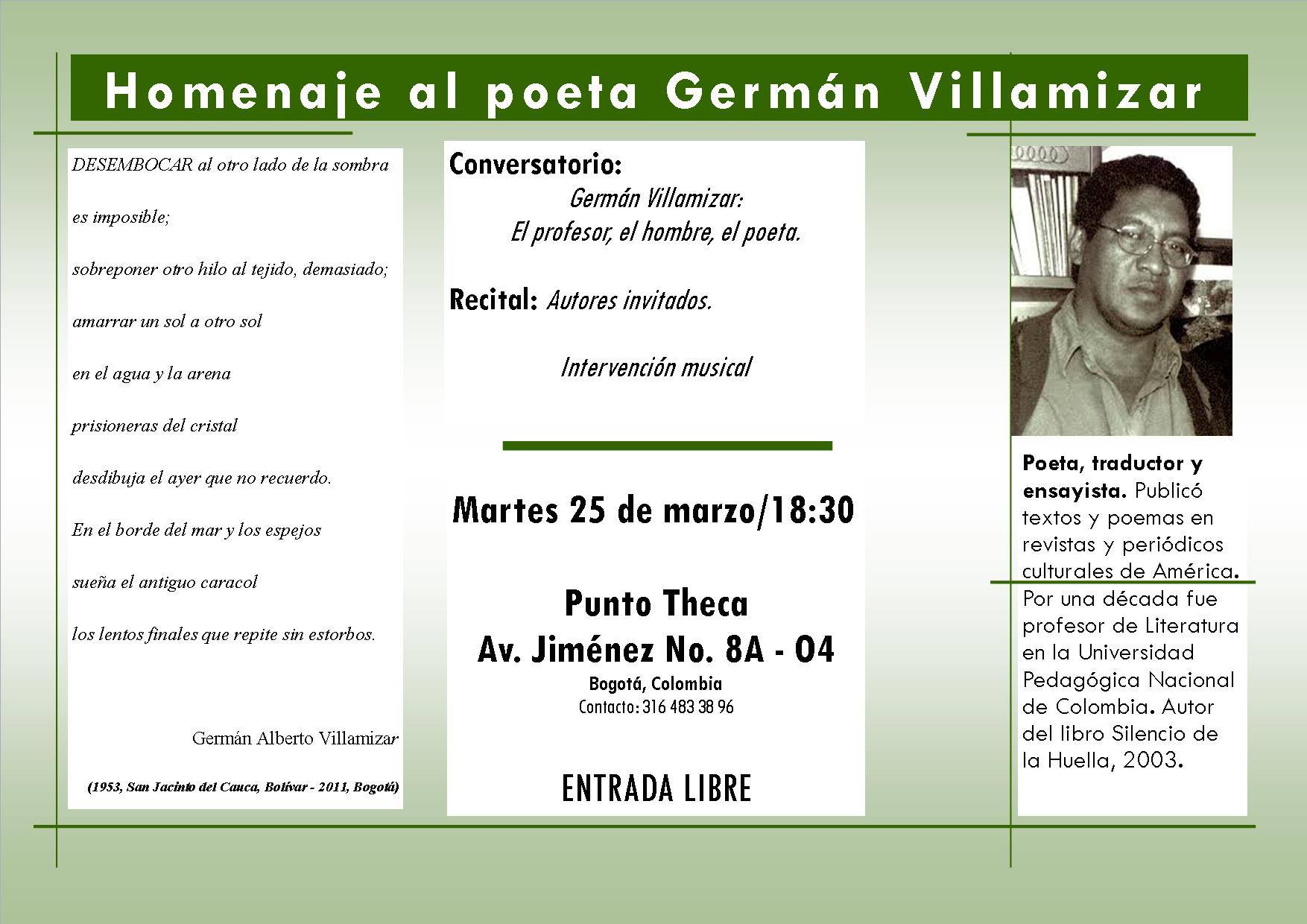 Homenaje al poeta Germán Villamizar

DESEMBOCAR al otro lado de la sombra

es imposible;

sobreponer otro hilo al tejido, demasiado;

amarrar un sol a otro sol

en el agua y la arena

prisioneras del cristal

desdibuja el ayer que no recuerdo.

En el borde del mar y los espejos

sueña el antiguo caracol

los lentos finales que repite sin estorbos.

Germán Alberto Villamizar

(1953, San Jacinto del Cauca, Bolívar - 2011, Bogotá)

Conversatorio:
Germán Villamizar:
El profesor, el hombre, el poeta.

Recital: Autores invitados.

Intervención musical

Martes 25 de marzo/18:30

Punto Theca
Av. Jiménez No. 8A - 04
Bogotá, Colombia
Contacto: 316 483 38 96

ENTRADA LIBRE

Poeta, traductor y ensayista. Publicó textos y poemas en revistas y periódicos culturales de América. Por una década fue profesor de Literatura en la Universidad Pedagógica Nacional de Colombia. Autor del libro Silencio de la Huella, 2003.